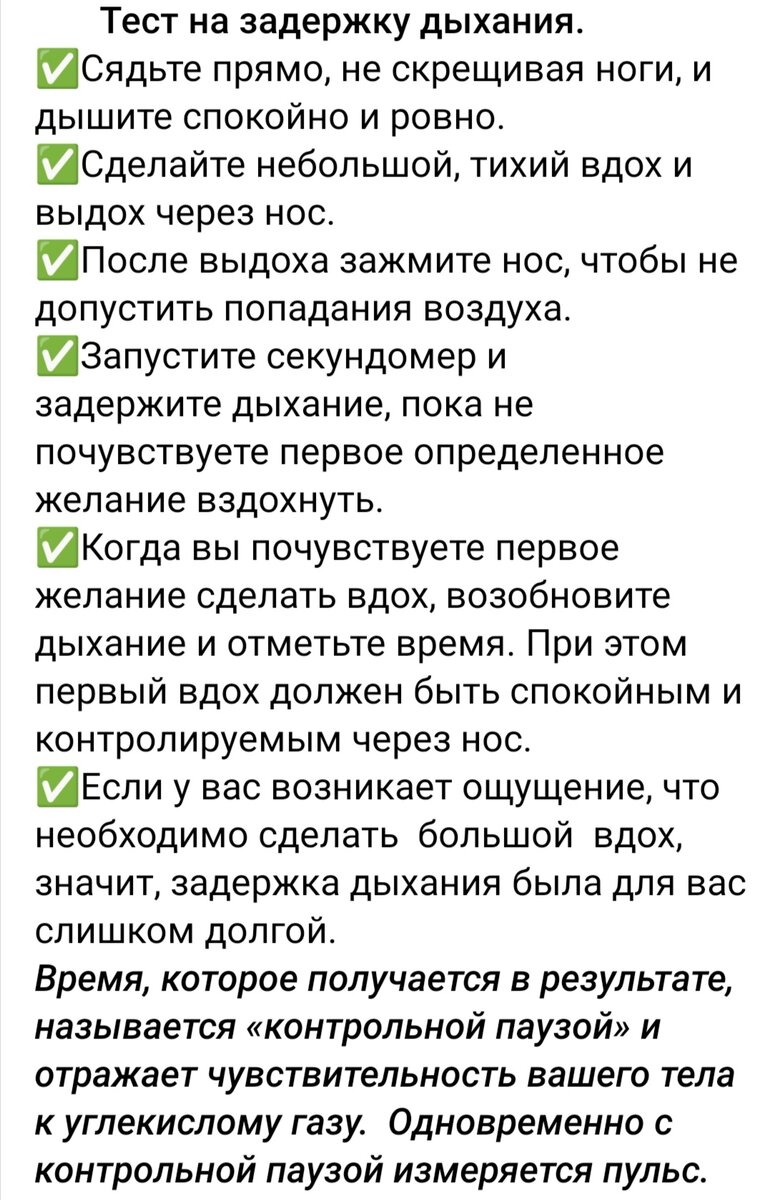 Тест на задержку дыхания.
✅Сядьте прямо, не скрещивая ноги, и дышите спокойно и ровно.
✅Сделайте небольшой, тихий вдох и выдох через нос.
✅После выдоха зажмите нос, чтобы не допустить попадания воздуха.
✅Запустите секундомер и задержите дыхание, пока не почувствуете первое определенное желание вздохнуть.
✅Когда вы почувствуете первое желание сделать вдох, возобновите дыхание и отметьте время. При этом первый вдох должен быть спокойным и контролируемым через нос.
✅Если у вас возникает ощущение, что необходимо сделать большой вдох, значит, задержка дыхания была для вас слишком долгой.
Время, которое получается в результате, называется «контрольной паузой» и отражает чувствительность вашего тела к углекислому газу. Одновременно с контрольной паузой измеряется пульс.